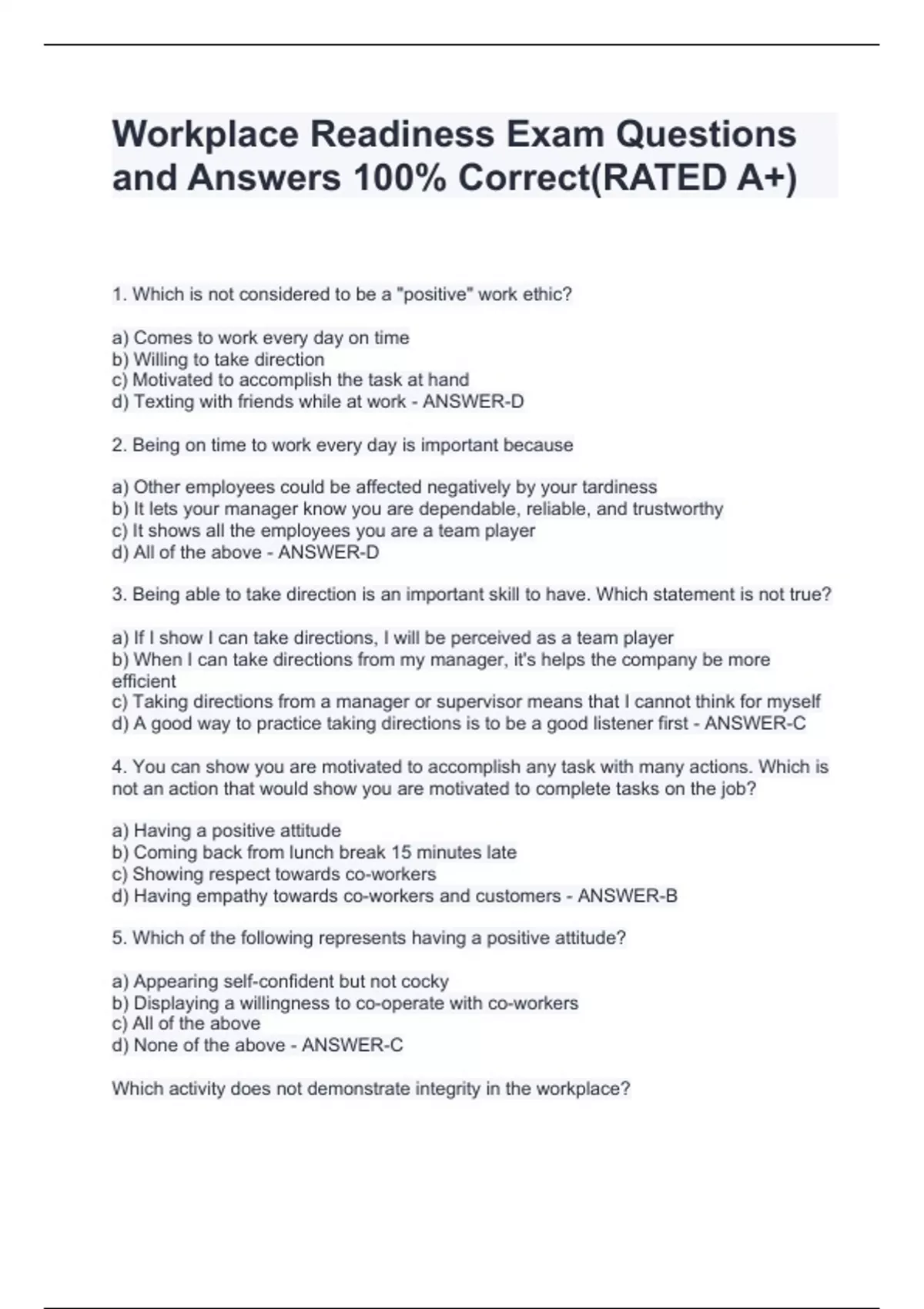 Workplace Readiness Exam Questions and Answers 100% Correct(RATED A+)

1. Which is not considered to be a "positive" work ethic?

a) Comes to work every day on time
b) Willing to take direction
c) Motivated to accomplish the task at hand
d) Texting with friends while at work - ANSWER-D

2. Being on time to work every day is important because

a) Other employees could be affected negatively by your tardiness
b) It lets your manager know you are dependable, reliable, and trustworthy
c) It shows all the employees you are a team player
d) All of the above - ANSWER-D

3. Being able to take direction is an important skill to have. Which statement is not true?

a) If I show I can take directions, I will be perceived as a team player
b) When I can take directions from my manager, it's helps the company be more efficient
c) Taking directions from a manager or supervisor means that I cannot think for myself
d) A good way to practice taking directions is to be a good listener first - ANSWER-C

4. You can show you are motivated to accomplish any task with many actions. Which is not an action that would show you are motivated to complete tasks on the job?

a) Having a positive attitude
b) Coming back from lunch break 15 minutes late
c) Showing respect towards co-workers
d) Having empathy towards co-workers and customers - ANSWER-B

5. Which of the following represents having a positive attitude?

a) Appearing self-confident but not cocky
b) Displaying a willingness to co-operate with co-workers
c) All of the above
d) None of the above - ANSWER-C

Which activity does not demonstrate integrity in the workplace?